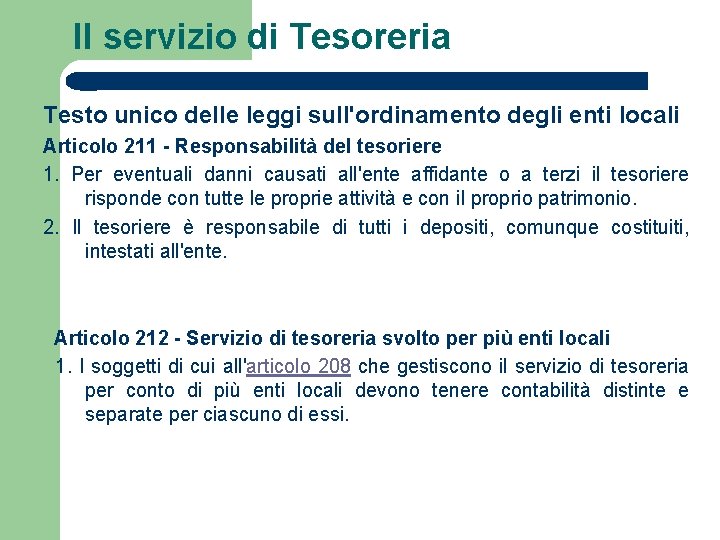 Il servizio di Tesoreria

Testo unico delle leggi sull'ordinamento degli enti locali

Articolo 211 - Responsabilità del tesoriere

1. Per eventuali danni causati all'ente affidante o a terzi il tesoriere risponde con tutte le proprie attività e con il proprio patrimonio.

2. Il tesoriere è responsabile di tutti i depositi, comunque costituiti, intestati all'ente.

Articolo 212 - Servizio di tesoreria svolto per più enti locali

1. I soggetti di cui all'articolo 208 che gestiscono il servizio di tesoreria per conto di più enti locali devono tenere contabilità distinte e separate per ciascuno di essi.